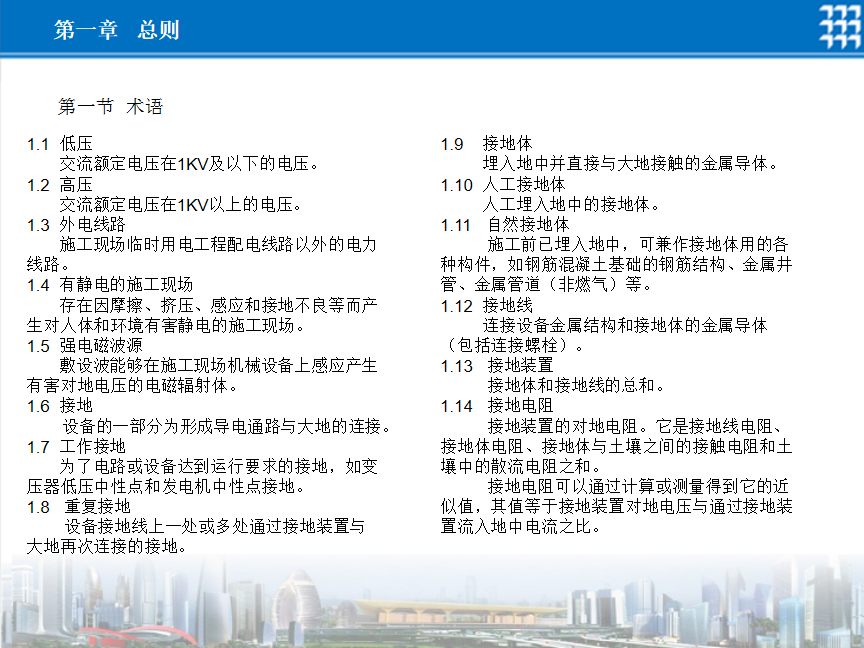 第一章 总则

第一节 术语

1.1 低压
交流额定电压在1KV及以下的电压。
1.2 高压
交流额定电压在1KV以上的电压。
1.3 外电线路
施工现场临时用电工程配电线路以外的电力线路。
1.4 有静电的施工现场
存在因摩擦、挤压、感应和接地不良等而产生对人体和环境有害静电的施工现场。
1.5 强电磁波源
敷设波能够在施工现场机械设备上感应产生有害对地电压的电磁辐射体。
1.6 接地
设备的一部分为形成导电通路与大地的连接。
1.7 工作接地
为了电路或设备达到运行要求的接地，如变压器低压中性点和发电机中性点接地。
1.8 重复接地
设备接地线上一处或多处通过接地装置与大地再次连接的接地。

1.9 接地体
埋入地中并直接与大地接触的金属导体。
1.10 人工接地体
人工埋入地中的接地体。
1.11 自然接地体
施工前已埋入地中，可兼作接地体用的各种构件，如钢筋混凝土基础的钢筋结构、金属井管、金属管道（非燃气）等。
1.12 接地线
连接设备金属结构和接地体的金属导体（包括连接螺栓）。
1.13 接地装置
接地体和接地线的总和。
1.14 接地电阻
接地装置的对地电阻。它是接地线电阻、接地体电阻、接地体与土壤之间的接触电阻和土壤中的散流电阻之和。
接地电阻可以通过计算或测量得到它的近似值，其值等于接地装置对地电压与通过接地装置流入地中电流之比。